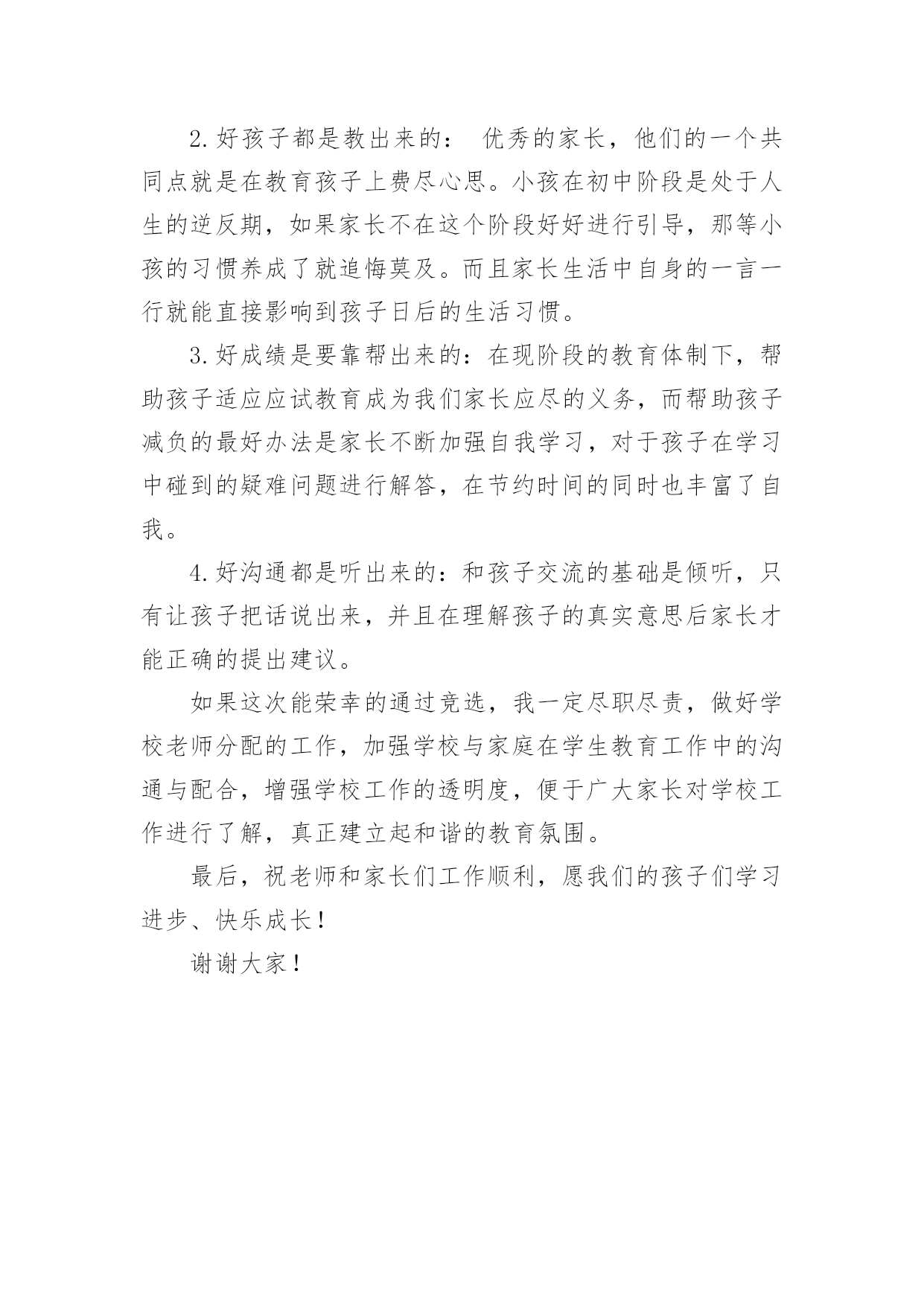 2.好孩子都是教出来的： 优秀的家长，他们的一个共同点就是在教育孩子上费尽心思。小孩在初中阶段是处于人生的逆反期，如果家长不在这个阶段好好进行引导，那等小孩的习惯养成了就追悔莫及。而且家长生活中自身的一言一行就能直接影响到孩子日后的生活习惯。

3.好成绩是要靠帮出来的：在现阶段的教育体制下，帮助孩子适应应试教育成为我们家长应尽的义务，而帮助孩子减负的最好办法是家长不断加强自我学习，对于孩子在学习中碰到的疑难问题进行解答，在节约时间的同时也丰富了自我。

4.好沟通都是听出来的：和孩子交流的基础是倾听，只有让孩子把话说出来，并且在理解孩子的真实意思后家长才能正确的提出建议。

如果这次能荣幸的通过竞选，我一定尽职尽责，做好学校老师分配的工作，加强学校与家庭在学生教育工作中的沟通与配合，增强学校工作的透明度，便于广大家长对学校工作进行了解，真正建立起和谐的教育氛围。

最后，祝老师和家长们工作顺利，愿我们的孩子们学习进步、快乐成长！

谢谢大家！